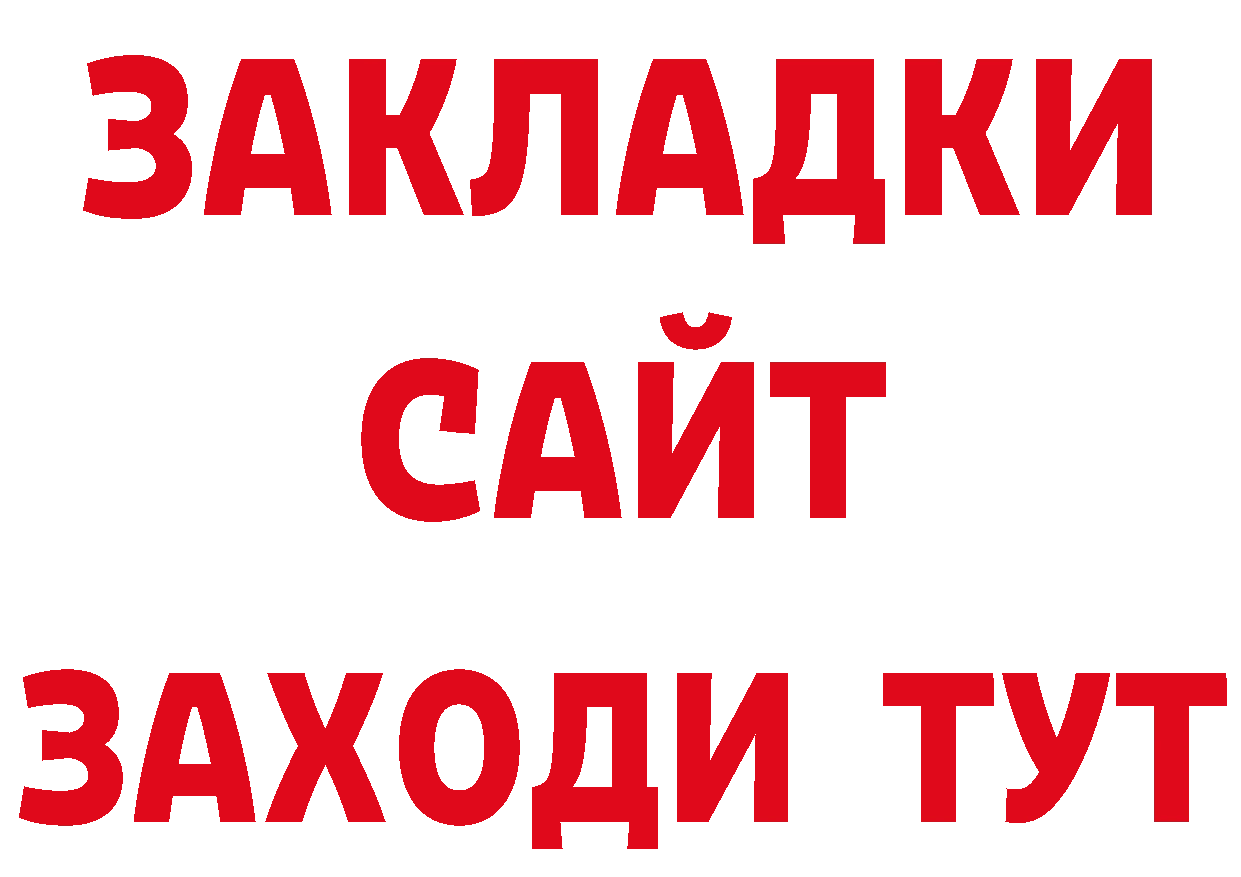 ЗАКЛАДКИ
САЙТ
ЗАХОДИ ТУТ